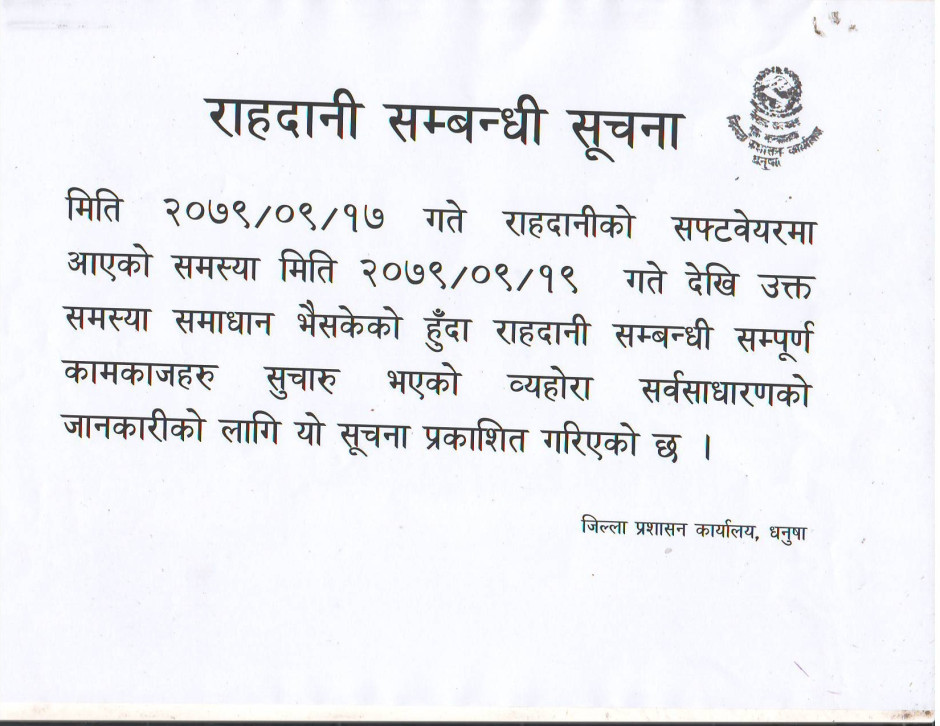 राहदानी सम्बन्धी सूचना

मिति २०७९/०९/१७ गते राहदानीको सफ्टवेयरमा आएको समस्या मिति २०७९/०९/१९ गते देखि उक्त समस्या समाधान भैसकेको हुँदा राहदानी सम्बन्धी सम्पूर्ण कामकाजहरु सुचारु भएको व्यहोरा सर्वसाधारणको जानकारीको लागि यो सूचना प्रकाशित गरिएको छ ।

जिल्ला प्रशासन कार्यालय, धनुषा